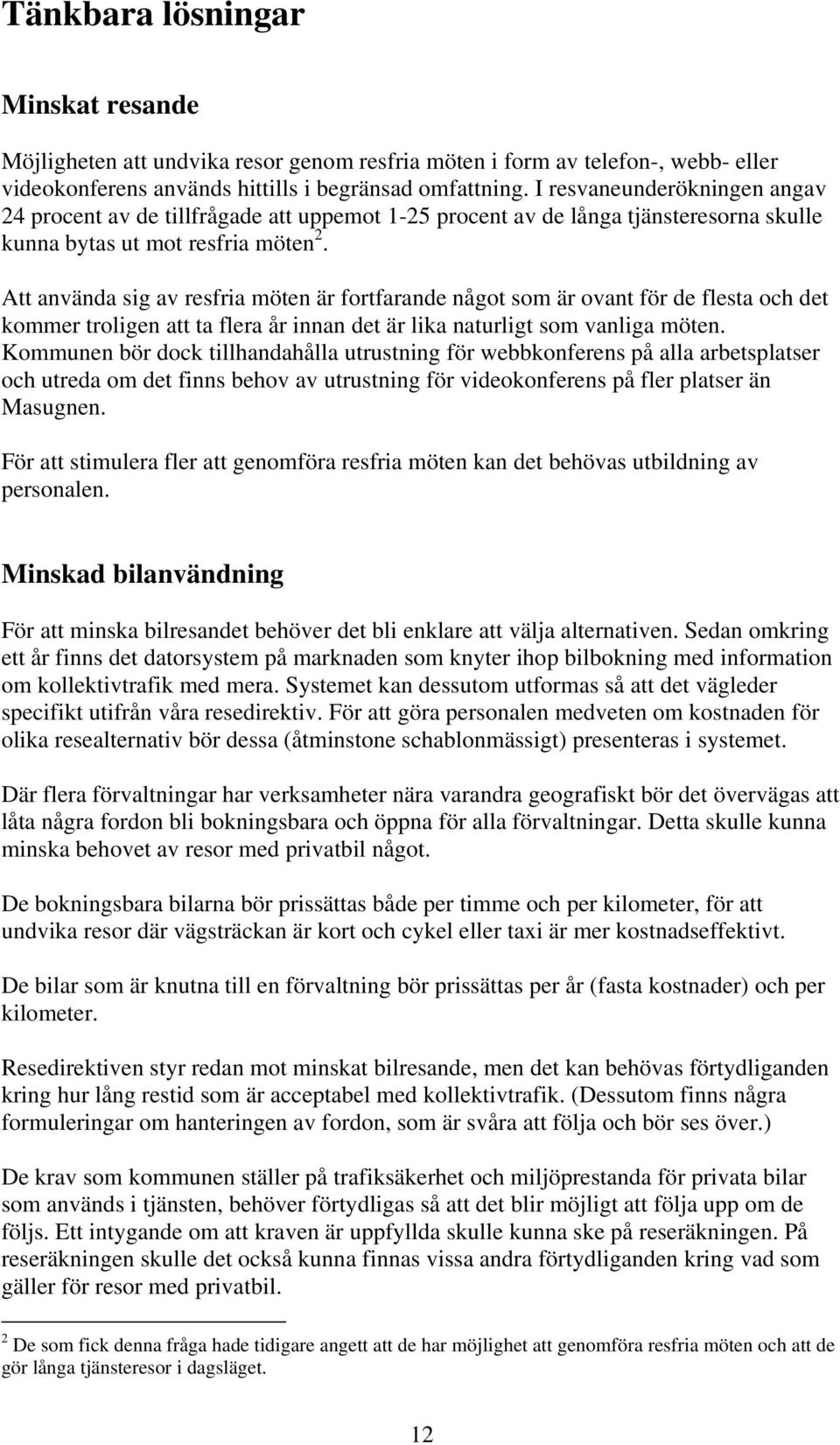 Tänkbara lösningar

Minskat resande

Möjligheten att undvika resor genom resfria möten i form av telefon-, webb- eller videokonferens används hittills i begränsad omfattning. I resvaneunderökningen angav 24 procent av de tillfrågade att uppemot 1-25 procent av de långa tjänsteresorna skulle kunna bytas ut mot resfria möten$^2$.

Att använda sig av resfria möten är fortfarande något som är ovant för de flesta och det kommer troligen att ta flera år innan det är lika naturligt som vanliga möten. Kommunen bör dock tillhandahålla utrustning för webbkonferens på alla arbetsplatser och utreda om det finns behov av utrustning för videokonferens på fler platser än Masugnen.

För att stimulera fler att genomföra resfria möten kan det behövas utbildning av personalen.

Minskad bilanvändning

För att minska bilresandet behöver det bli enklare att välja alternativen. Sedan omkring ett år finns det datorsystem på marknaden som knyter ihop bilbokning med information om kollektivtrafik med mera. Systemet kan dessutom utformas så att det vägleder specifikt utifrån våra resedirektiv. För att göra personalen medveten om kostnaden för olika resealternativ bör dessa (åtminstone schablonmässigt) presenteras i systemet.

Där flera förvaltningar har verksamheter nära varandra geografiskt bör det övervägas att låta några fordon bli bokningsbara och öppna för alla förvaltningar. Detta skulle kunna minska behovet av resor med privatbil något.

De bokningsbara bilarna bör prissättas både per timme och per kilometer, för att undvika resor där vägsträckan är kort och cykel eller taxi är mer kostnadseffektivt.

De bilar som är knutna till en förvaltning bör prissättas per år (fasta kostnader) och per kilometer.

Resedirektiven styr redan mot minskat bilresande, men det kan behövas förtydliganden kring hur lång restid som är acceptabel med kollektivtrafik. (Dessutom finns några formuleringar om hanteringen av fordon, som är svåra att följa och bör ses över.)

De krav som kommunen ställer på trafiksäkerhet och miljöprestanda för privata bilar som används i tjänsten, behöver förtydligas så att det blir möjligt att följa upp om de följs. Ett intygande om att kraven är uppfyllda skulle kunna ske på reseräkningen. På reseräkningen skulle det också kunna finnas vissa andra förtydliganden kring vad som gäller för resor med privatbil.

$^2$ De som fick denna fråga hade tidigare angett att de har möjlighet att genomföra resfria möten och att de gör långa tjänsteresor i dagsläget.

12